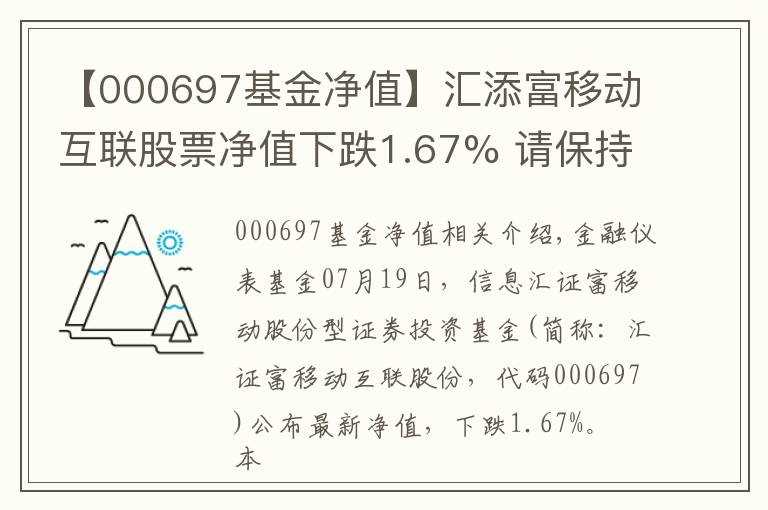 【000697基金净值】汇添富移动互联股票净值下跌1.67% 请保持

000697基金净值相关介绍，金融仪表基金07月19日，信息汇证富移动股份型证券投资基金(简称：汇证富移动互联股份，代码000697)公布最新净值，下跌1.67%。本